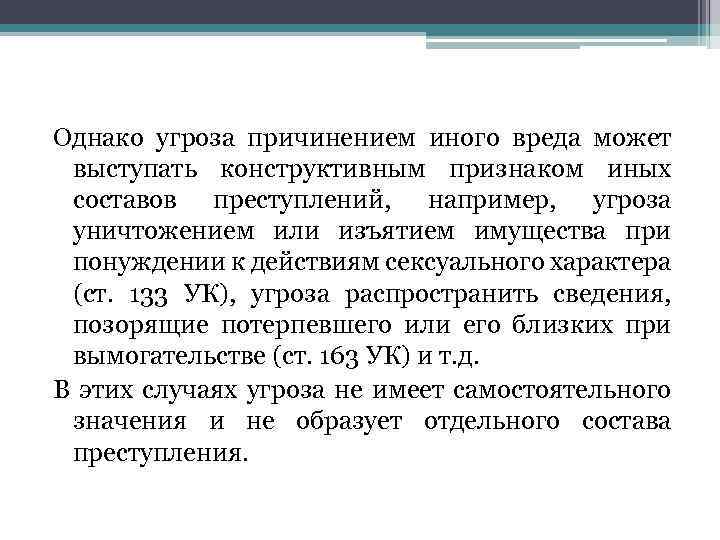 Однако угроза причинением иного вреда может выступать конструктивным признаком иных составов преступлений, например, угроза уничтожением или изъятием имущества при понуждении к действиям сексуального характера (ст. 133 УК), угроза распространить сведения, позорящие потерпевшего или его близких при вымогательстве (ст. 163 УК) и т.д.

В этих случаях угроза не имеет самостоятельного значения и не образует отдельного состава преступления.